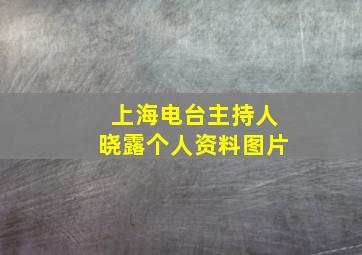 上海电台主持人
晓露个人资料图片